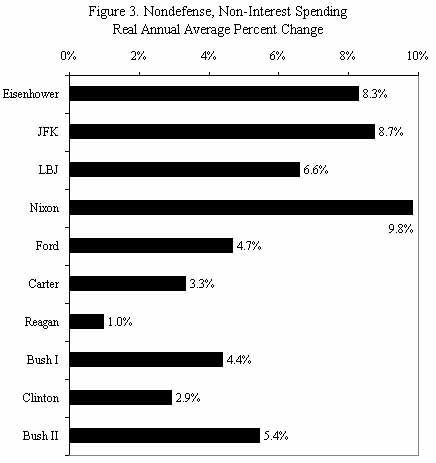 Figure 3. Nondefense, Non-Interest Spending
Real Annual Average Percent Change

0% 2% 4% 6% 8% 10%

Eisenhower 8.3%
JFK 8.7%
LBJ 6.6%
Nixon 9.8%
Ford 4.7%
Carter 3.3%
Reagan 1.0%
Bush I 4.4%
Clinton 2.9%
Bush II 5.4%